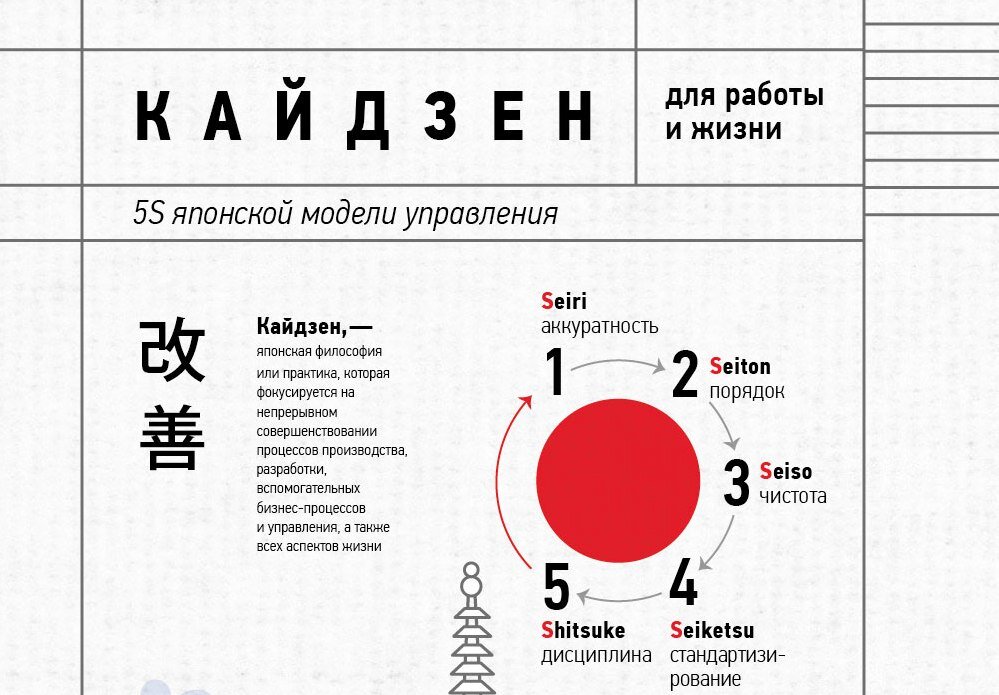 КАЙДЗЕН

для работы
и жизни

5S японской модели управления

改善

Кайдзен,— японская философия или практика, которая фокусируется на непрерывном совершенствовании процессов производства, разработки, вспомогательных бизнес-процессов и управления, а также всех аспектов жизни

Seiri
аккуратность
1

2 Seiton
порядок

3 Seiso
чистота

4
Seiketsu
стандартизирование

5
Shitsuke
дисциплина